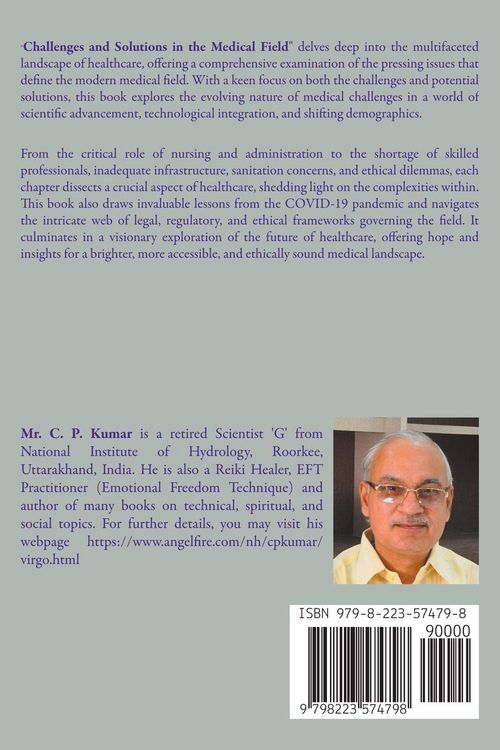 "Challenges and Solutions in the Medical Field" delves deep into the multifaceted landscape of healthcare, offering a comprehensive examination of the pressing issues that define the modern medical field. With a keen focus on both the challenges and potential solutions, this book explores the evolving nature of medical challenges in a world of scientific advancement, technological integration, and shifting demographics.

From the critical role of nursing and administration to the shortage of skilled professionals, inadequate infrastructure, sanitation concerns, and ethical dilemmas, each chapter dissects a crucial aspect of healthcare, shedding light on the complexities within. This book also draws invaluable lessons from the COVID-19 pandemic and navigates the intricate web of legal, regulatory, and ethical frameworks governing the field. It culminates in a visionary exploration of the future of healthcare, offering hope and insights for a brighter, more accessible, and ethically sound medical landscape.

Mr. C. P. Kumar is a retired Scientist 'G' from National Institute of Hydrology, Roorkee, Uttarakhand, India. He is also a Reiki Healer, EFT Practitioner (Emotional Freedom Technique) and author of many books on technical, spiritual, and social topics. For further details, you may visit his webpage https://www.angelfire.com/nh/cpkumar/virgo.html

ISBN 979-8-223-57479-8

90000

9 798223 574798